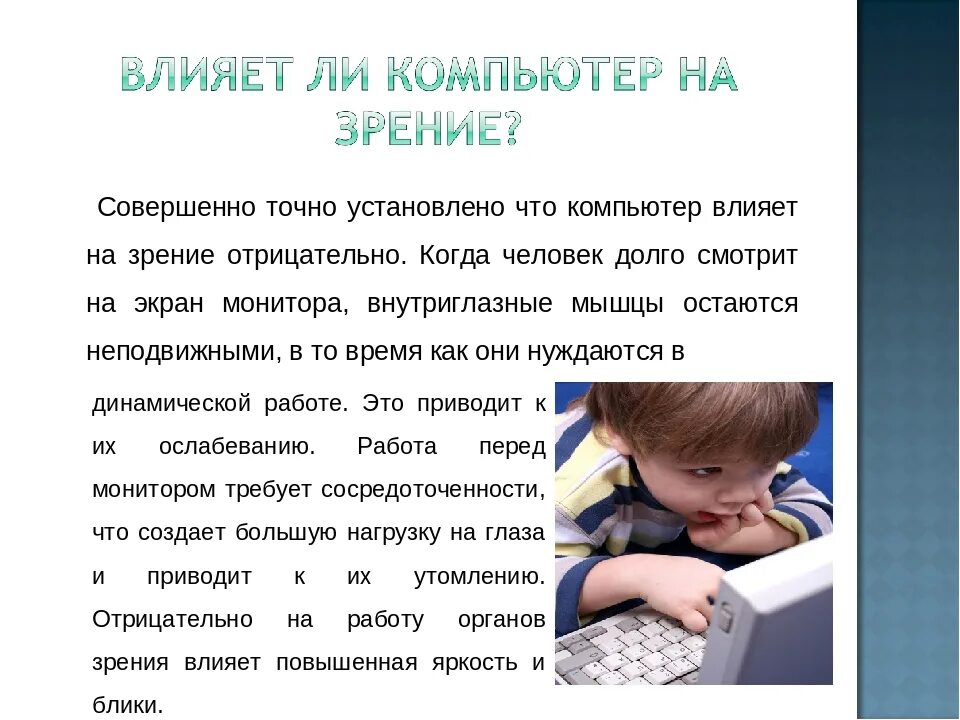 ВЛИЯЕТ ЛИ КОМПЬЮТЕР НА ЗРЕНИЕ?

Совершенно точно установлено что компьютер влияет на зрение отрицательно. Когда человек долго смотрит на экран монитора, внутриглазные мышцы остаются неподвижными, в то время как они нуждаются в динамической работе. Это приводит к их ослабеванию. Работа перед монитором требует сосредоточенности, что создает большую нагрузку на глаза и приводит к их утомлению. Отрицательно на работу органов зрения влияет повышенная яркость и блики.